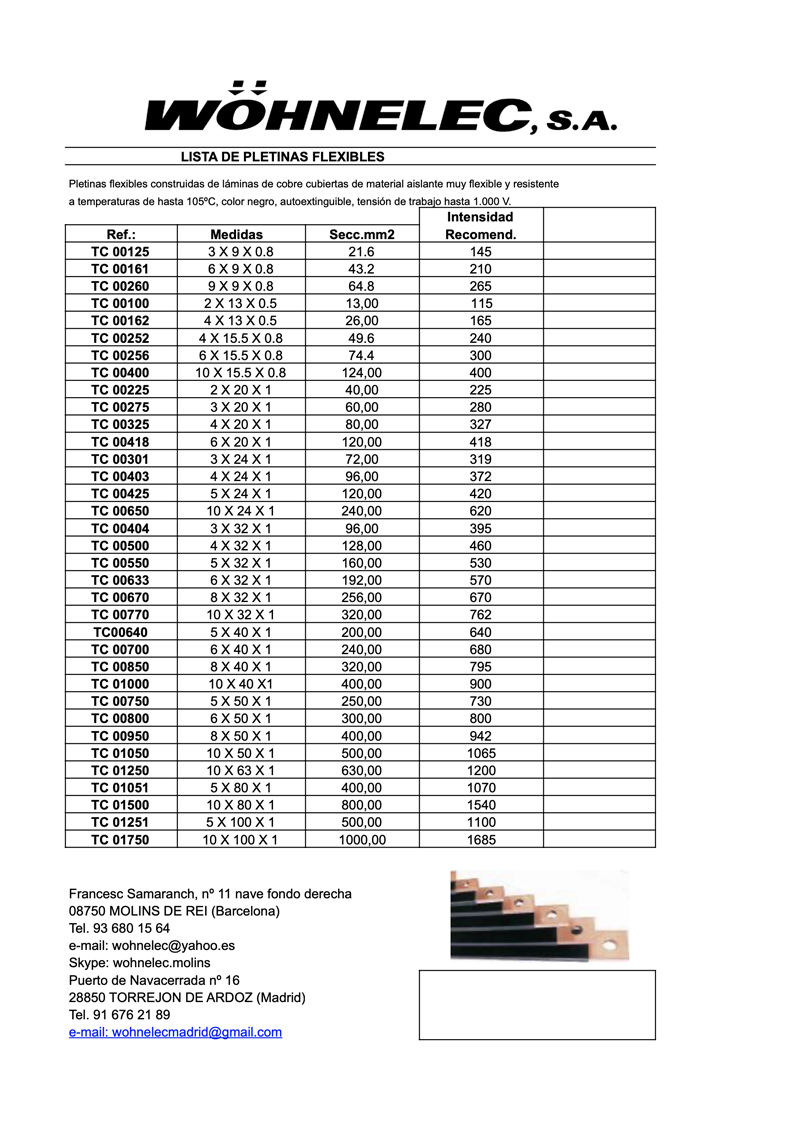 WÖHNELEC, S.A.

LISTA DE PLETINAS FLEXIBLES

Pletinas flexibles construidas de láminas de cobre cubiertas de material aislante muy flexible y resistente a temperaturas de hasta 105ºC, color negro, autoextinguible, tensión de trabajo hasta 1.000 V.

| Ref.: | Medidas | Secc.mm2 | Intensidad Recomend. | |
|---|---|---|---|---|
| TC 00125 | 3 X 9 X 0.8 | 21.6 | 145 | |
| TC 00161 | 6 X 9 X 0.8 | 43.2 | 210 | |
| TC 00260 | 9 X 9 X 0.8 | 64.8 | 265 | |
| TC 00100 | 2 X 13 X 0.5 | 13,00 | 115 | |
| TC 00162 | 4 X 13 X 0.5 | 26,00 | 165 | |
| TC 00252 | 4 X 15.5 X 0.8 | 49.6 | 240 | |
| TC 00256 | 6 X 15.5 X 0.8 | 74.4 | 300 | |
| TC 00400 | 10 X 15.5 X 0.8 | 124,00 | 400 | |
| TC 00225 | 2 X 20 X 1 | 40,00 | 225 | |
| TC 00275 | 3 X 20 X 1 | 60,00 | 280 | |
| TC 00325 | 4 X 20 X 1 | 80,00 | 327 | |
| TC 00418 | 6 X 20 X 1 | 120,00 | 418 | |
| TC 00301 | 3 X 24 X 1 | 72,00 | 319 | |
| TC 00403 | 4 X 24 X 1 | 96,00 | 372 | |
| TC 00425 | 5 X 24 X 1 | 120,00 | 420 | |
| TC 00650 | 10 X 24 X 1 | 240,00 | 620 | |
| TC 00404 | 3 X 32 X 1 | 96,00 | 395 | |
| TC 00500 | 4 X 32 X 1 | 128,00 | 460 | |
| TC 00550 | 5 X 32 X 1 | 160,00 | 530 | |
| TC 00633 | 6 X 32 X 1 | 192,00 | 570 | |
| TC 00670 | 8 X 32 X 1 | 256,00 | 670 | |
| TC 00770 | 10 X 32 X 1 | 320,00 | 762 | |
| TC00640 | 5 X 40 X 1 | 200,00 | 640 | |
| TC 00700 | 6 X 40 X 1 | 240,00 | 680 | |
| TC 00850 | 8 X 40 X 1 | 320,00 | 795 | |
| TC 01000 | 10 X 40 X1 | 400,00 | 900 | |
| TC 00750 | 5 X 50 X 1 | 250,00 | 730 | |
| TC 00800 | 6 X 50 X 1 | 300,00 | 800 | |
| TC 00950 | 8 X 50 X 1 | 400,00 | 942 | |
| TC 01050 | 10 X 50 X 1 | 500,00 | 1065 | |
| TC 01250 | 10 X 63 X 1 | 630,00 | 1200 | |
| TC 01051 | 5 X 80 X 1 | 400,00 | 1070 | |
| TC 01500 | 10 X 80 X 1 | 800,00 | 1540 | |
| TC 01251 | 5 X 100 X 1 | 500,00 | 1100 | |
| TC 01750 | 10 X 100 X 1 | 1000,00 | 1685 | |

Francesc Samaranch, nº 11 nave fondo derecha
08750 MOLINS DE REI (Barcelona)
Tel. 93 680 15 64
e-mail: wohnelec@yahoo.es
Skype: wohnelec.molins
Puerto de Navacerrada nº 16
28850 TORREJON DE ARDOZ (Madrid)
Tel. 91 676 21 89
e-mail: wohnelecmadrid@gmail.com